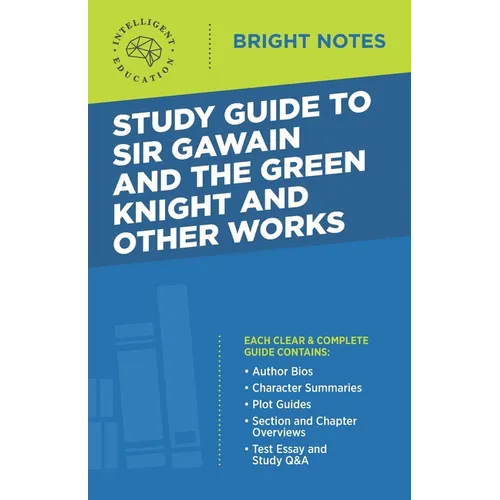 INTELLIGENT EDUCATION

BRIGHT NOTES

STUDY GUIDE TO SIR GAWAIN AND THE GREEN KNIGHT AND OTHER WORKS

EACH CLEAR & COMPLETE GUIDE CONTAINS:

• Author Bios
• Character Summaries
• Plot Guides
• Section and Chapter Overviews
• Test Essay and Study Q&A